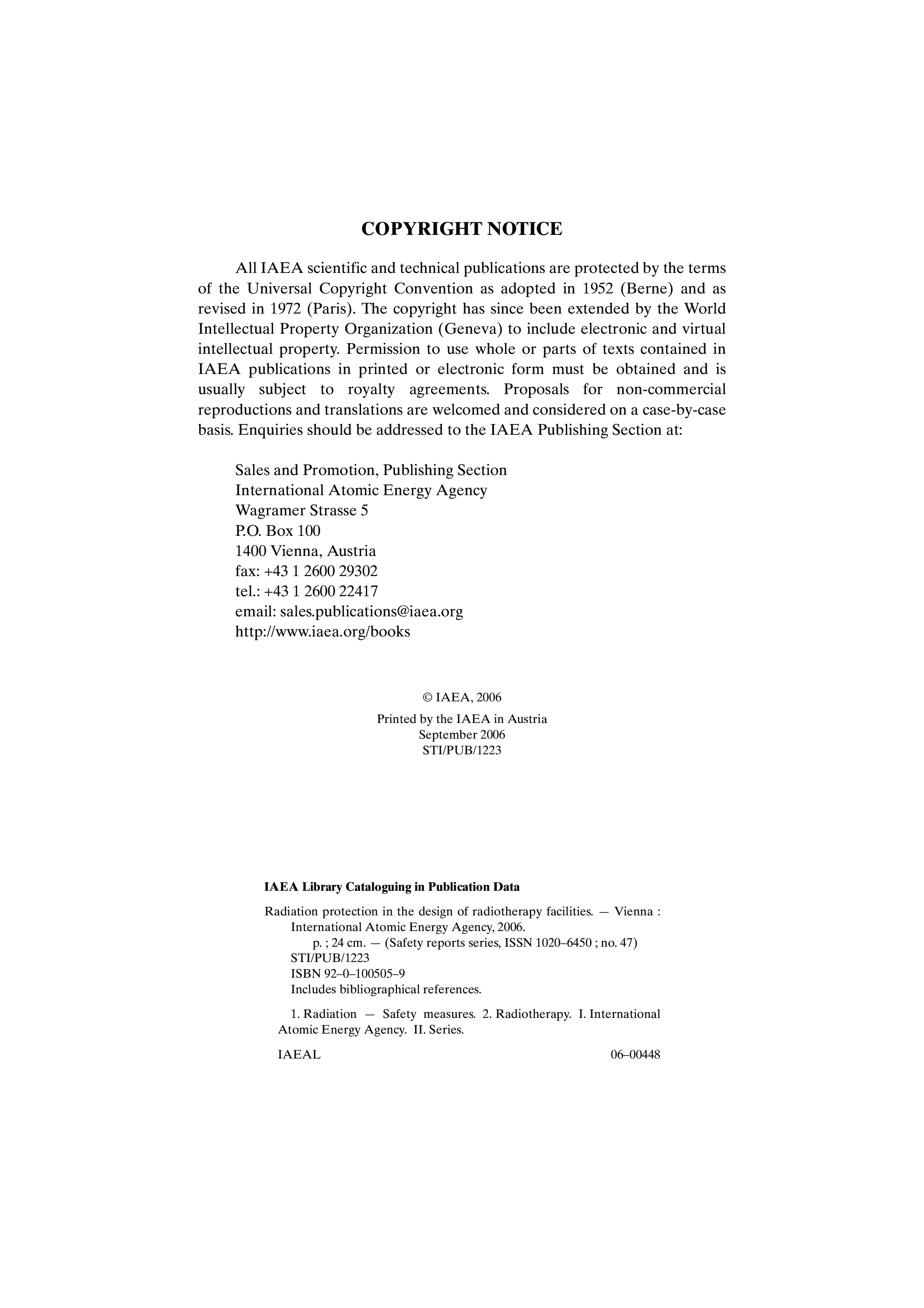 COPYRIGHT NOTICE

All IAEA scientific and technical publications are protected by the terms of the Universal Copyright Convention as adopted in 1952 (Berne) and as revised in 1972 (Paris). The copyright has since been extended by the World Intellectual Property Organization (Geneva) to include electronic and virtual intellectual property. Permission to use whole or parts of texts contained in IAEA publications in printed or electronic form must be obtained and is usually subject to royalty agreements. Proposals for non-commercial reproductions and translations are welcomed and considered on a case-by-case basis. Enquiries should be addressed to the IAEA Publishing Section at:

Sales and Promotion, Publishing Section
International Atomic Energy Agency
Wagramer Strasse 5
P.O. Box 100
1400 Vienna, Austria
fax: +43 1 2600 29302
tel.: +43 1 2600 22417
email: sales.publications@iaea.org
http://www.iaea.org/books

© IAEA, 2006

Printed by the IAEA in Austria
September 2006
STI/PUB/1223

IAEA Library Cataloguing in Publication Data

Radiation protection in the design of radiotherapy facilities. — Vienna : International Atomic Energy Agency, 2006.
p. ; 24 cm. — (Safety reports series, ISSN 1020–6450 ; no. 47)
STI/PUB/1223
ISBN 92–0–100505–9
Includes bibliographical references.

1. Radiation — Safety measures. 2. Radiotherapy. I. International Atomic Energy Agency. II. Series.

IAEAL 06–00448